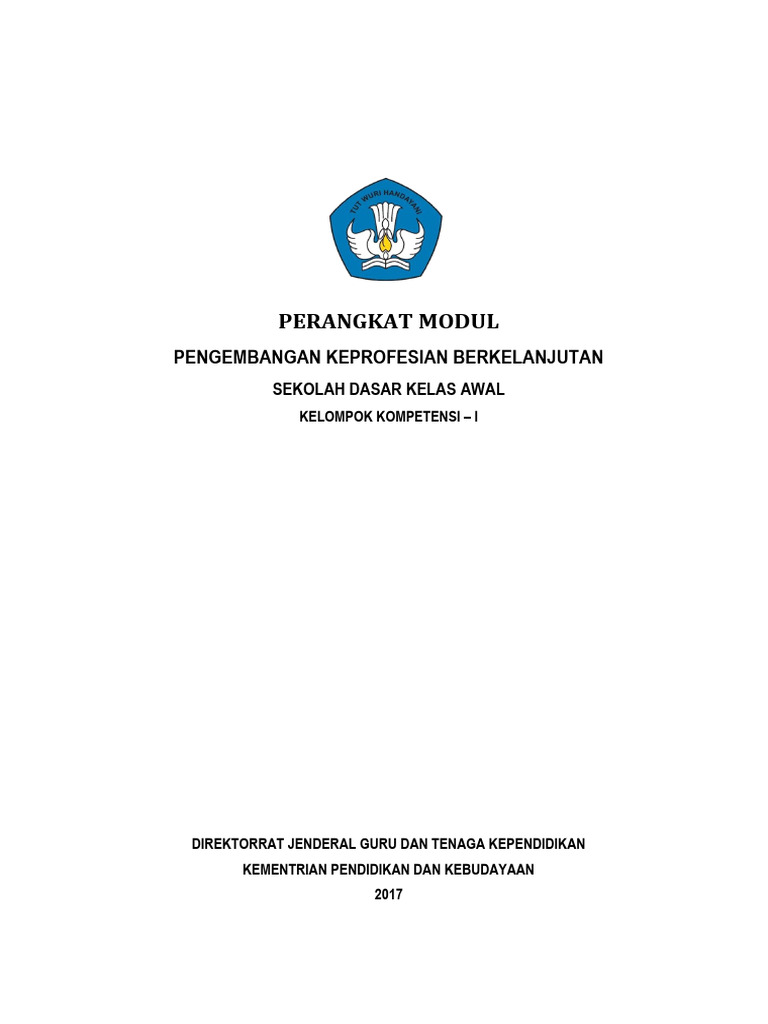 TUT WURI HANDAYANI

PERANGKAT MODUL

PENGEMBANGAN KEPROFESIAN BERKELANJUTAN

SEKOLAH DASAR KELAS AWAL

KELOMPOK KOMPETENSI – I

DIREKTORRAT JENDERAL GURU DAN TENAGA KEPENDIDIKAN

KEMENTRIAN PENDIDIKAN DAN KEBUDAYAAN

2017